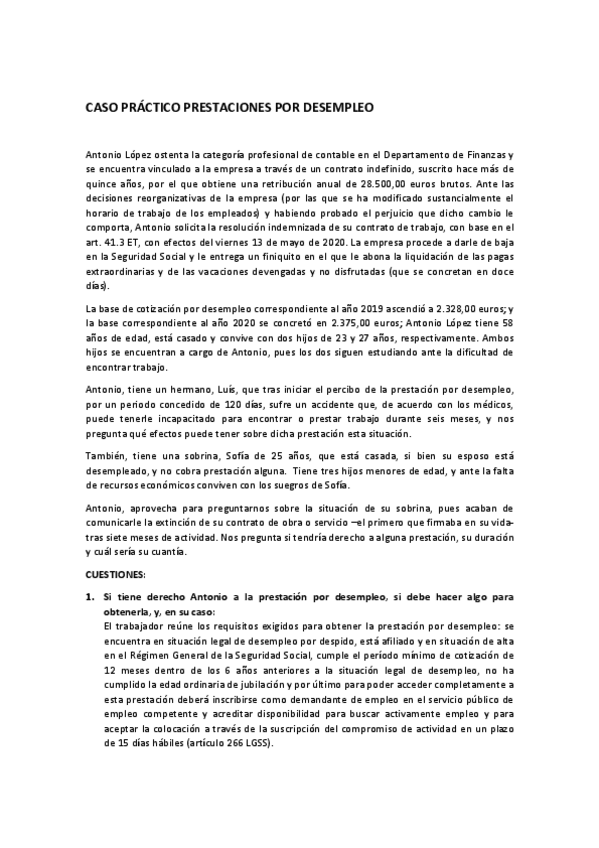 CASO PRÁCTICO PRESTACIONES POR DESEMPLEO

Antonio López ostenta la categoría profesional de contable en el Departamento de Finanzas y se encuentra vinculado a la empresa a través de un contrato indefinido, suscrito hace más de quince años, por el que obtiene una retribución anual de 28.500,00 euros brutos. Ante las decisiones reorganizativas de la empresa (por las que se ha modificado sustancialmente el horario de trabajo de los empleados) y habiendo probado el perjuicio que dicho cambio le comporta, Antonio solicita la resolución indemnizada de su contrato de trabajo, con base en el art. 41.3 ET, con efectos del viernes 13 de mayo de 2020. La empresa procede a darle de baja en la Seguridad Social y le entrega un finiquito en el que le abona la liquidación de las pagas extraordinarias y de las vacaciones devengadas y no disfrutadas (que se concretan en doce días).

La base de cotización por desempleo correspondiente al año 2019 ascendió a 2.328,00 euros; y la base correspondiente al año 2020 se concretó en 2.375,00 euros; Antonio López tiene 58 años de edad, está casado y convive con dos hijos de 23 y 27 años, respectivamente. Ambos hijos se encuentran a cargo de Antonio, pues los dos siguen estudiando ante la dificultad de encontrar trabajo.

Antonio, tiene un hermano, Luís, que tras iniciar el percibo de la prestación por desempleo, por un periodo concedido de 120 días, sufre un accidente que, de acuerdo con los médicos, puede tenerle incapacitado para encontrar o prestar trabajo durante seis meses, y nos pregunta qué efectos puede tener sobre dicha prestación esta situación.

También, tiene una sobrina, Sofía de 25 años, que está casada, si bien su esposo está desempleado, y no cobra prestación alguna. Tiene tres hijos menores de edad, y ante la falta de recursos económicos conviven con los suegros de Sofía.

Antonio, aprovecha para preguntarnos sobre la situación de su sobrina, pues acaban de comunicarle la extinción de su contrato de obra o servicio –el primero que firmaba en su vida- tras siete meses de actividad. Nos pregunta si tendría derecho a alguna prestación, su duración y cuál sería su cuantía.

CUESTIONES:

1. Si tiene derecho Antonio a la prestación por desempleo, si debe hacer algo para obtenerla, y, en su caso:
El trabajador reúne los requisitos exigidos para obtener la prestación por desempleo: se encuentra en situación legal de desempleo por despido, está afiliado y en situación de alta en el Régimen General de la Seguridad Social, cumple el período mínimo de cotización de 12 meses dentro de los 6 años anteriores a la situación legal de desempleo, no ha cumplido la edad ordinaria de jubilación y por último para poder acceder completamente a esta prestación deberá inscribirse como demandante de empleo en el servicio público de empleo competente y acreditar disponibilidad para buscar activamente empleo y para aceptar la colocación a través de la suscripción del compromiso de actividad en un plazo de 15 días hábiles (artículo 266 LGSS).